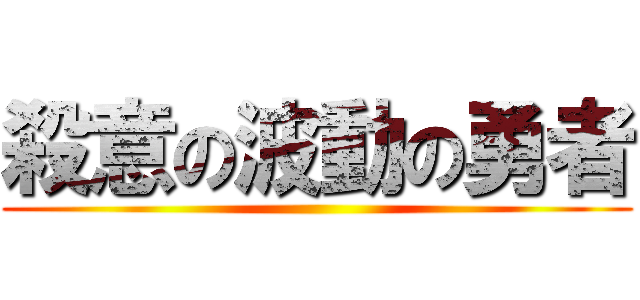 殺意の波動の勇者